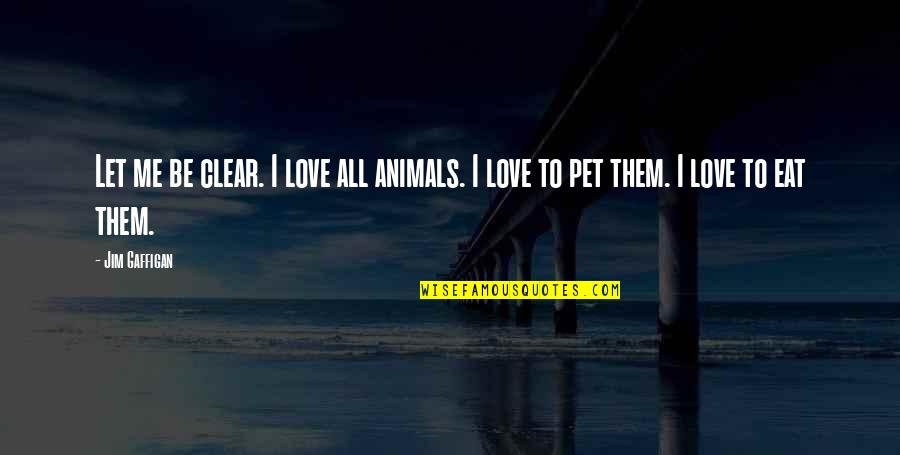 Let me be clear. I love all animals. I love to pet them. I love to eat them.

- Jim Gaffigan

WISEFAMOUSQUOTES.COM